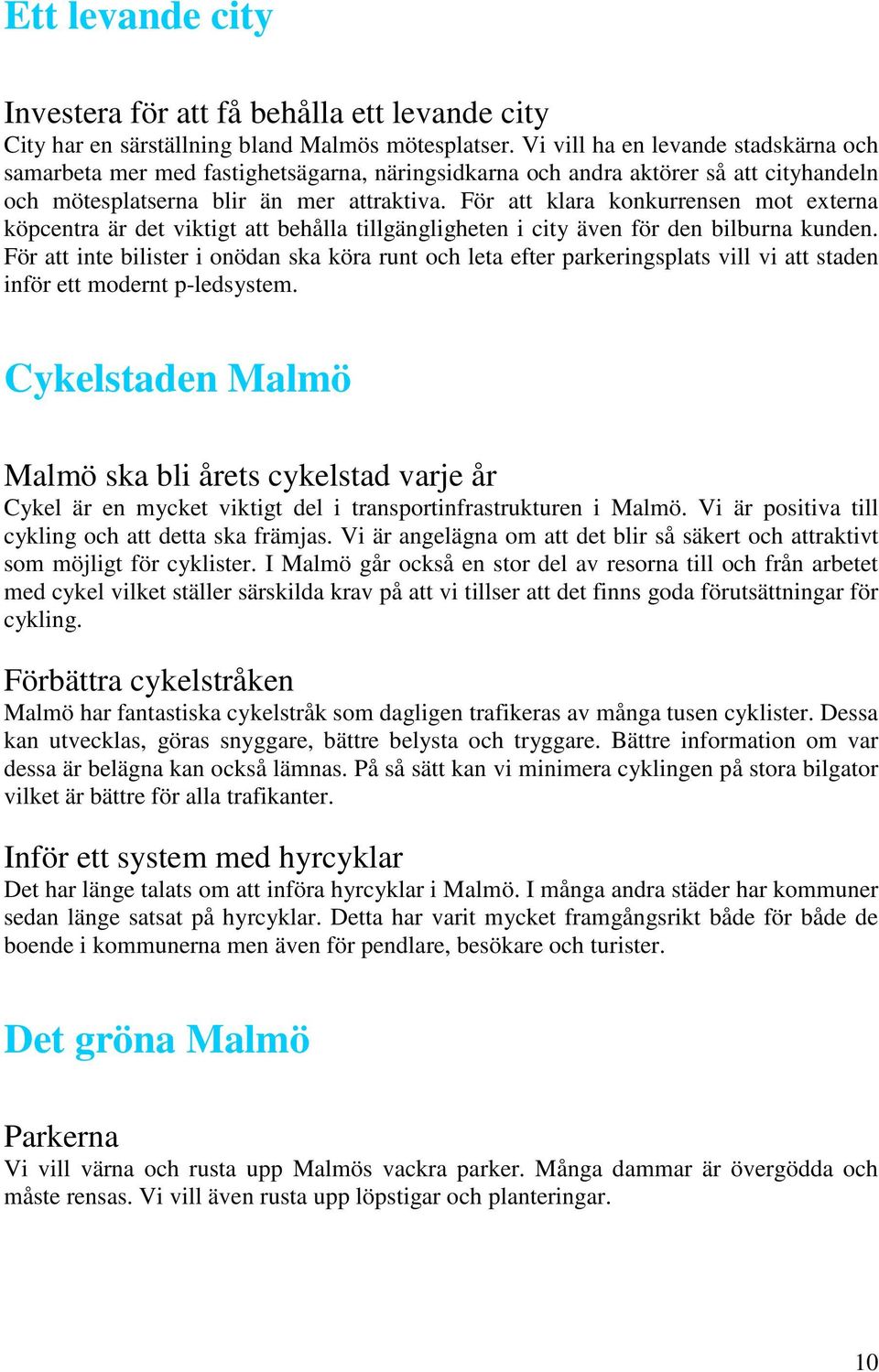 Ett levande city

Investera för att få behålla ett levande city
City har en särställning bland Malmös mötesplatser. Vi vill ha en levande stadskärna och samarbeta mer med fastighetsägarna, näringsidkarna och andra aktörer så att cityhandeln och mötesplatserna blir än mer attraktiva. För att klara konkurrensen mot externa köpcentra är det viktigt att behålla tillgängligheten i city även för den bilburna kunden. För att inte bilister i onödan ska köra runt och leta efter parkeringsplats vill vi att staden inför ett modernt p-ledsystem.

Cykelstaden Malmö

Malmö ska bli årets cykelstad varje år
Cykel är en mycket viktigt del i transportinfrastrukturen i Malmö. Vi är positiva till cykling och att detta ska främjas. Vi är angelägna om att det blir så säkert och attraktivt som möjligt för cyklister. I Malmö går också en stor del av resorna till och från arbetet med cykel vilket ställer särskilda krav på att vi tillser att det finns goda förutsättningar för cykling.

Förbättra cykelstråken
Malmö har fantastiska cykelstråk som dagligen trafikeras av många tusen cyklister. Dessa kan utvecklas, göras snyggare, bättre belysta och tryggare. Bättre information om var dessa är belägna kan också lämnas. På så sätt kan vi minimera cyklingen på stora bilgator vilket är bättre för alla trafikanter.

Inför ett system med hyrcyklar
Det har länge talats om att införa hyrcyklar i Malmö. I många andra städer har kommuner sedan länge satsat på hyrcyklar. Detta har varit mycket framgångsrikt både för både de boende i kommunerna men även för pendlare, besökare och turister.

Det gröna Malmö

Parkerna
Vi vill värna och rusta upp Malmös vackra parker. Många dammar är övergödda och måste rensas. Vi vill även rusta upp löpstigar och planteringar.

10